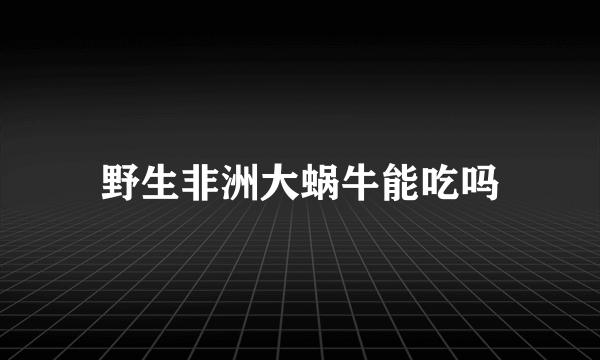 野生非洲大蜗牛能吃吗